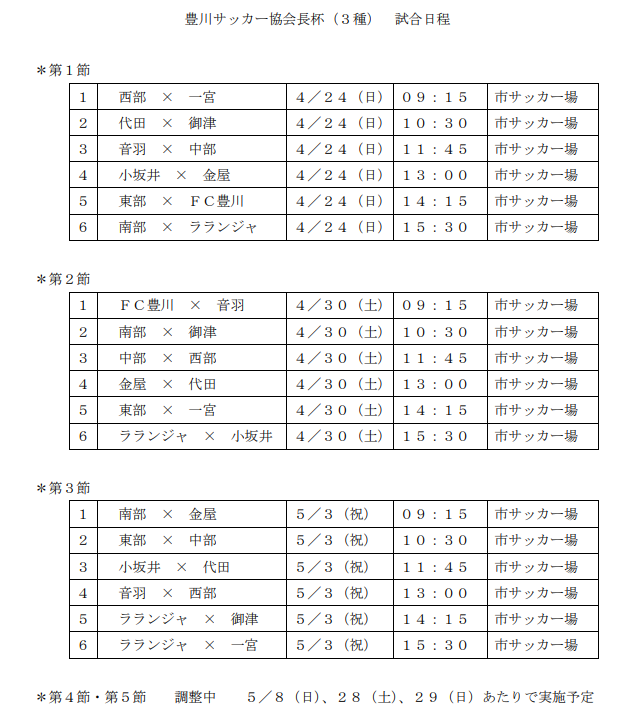 豊川サッカー協会長杯（３種）　試合日程

＊第１節

| 1 | 西部　×　一宮 | ４／２４（日） | ０９：１５ | 市サッカー場 |
|---|---|---|---|---|
| 2 | 代田　×　御津 | ４／２４（日） | １０：３０ | 市サッカー場 |
| 3 | 音羽　×　中部 | ４／２４（日） | １１：４５ | 市サッカー場 |
| 4 | 小坂井　×　金屋 | ４／２４（日） | １３：００ | 市サッカー場 |
| 5 | 東部　×　ＦＣ豊川 | ４／２４（日） | １４：１５ | 市サッカー場 |
| 6 | 南部　×　ラランジャ | ４／２４（日） | １５：３０ | 市サッカー場 |

＊第２節

| 1 | ＦＣ豊川　×　音羽 | ４／３０（土） | ０９：１５ | 市サッカー場 |
|---|---|---|---|---|
| 2 | 南部　×　御津 | ４／３０（土） | １０：３０ | 市サッカー場 |
| 3 | 中部　×　西部 | ４／３０（土） | １１：４５ | 市サッカー場 |
| 4 | 金屋　×　代田 | ４／３０（土） | １３：００ | 市サッカー場 |
| 5 | 東部　×　一宮 | ４／３０（土） | １４：１５ | 市サッカー場 |
| 6 | ラランジャ　×　小坂井 | ４／３０（土） | １５：３０ | 市サッカー場 |

＊第３節

| 1 | 南部　×　金屋 | ５／３（祝） | ０９：１５ | 市サッカー場 |
|---|---|---|---|---|
| 2 | 東部　×　中部 | ５／３（祝） | １０：３０ | 市サッカー場 |
| 3 | 小坂井　×　代田 | ５／３（祝） | １１：４５ | 市サッカー場 |
| 4 | 音羽　×　西部 | ５／３（祝） | １３：００ | 市サッカー場 |
| 5 | ラランジャ　×　御津 | ５／３（祝） | １４：１５ | 市サッカー場 |
| 6 | ラランジャ　×　一宮 | ５／３（祝） | １５：３０ | 市サッカー場 |

＊第４節・第５節　　調整中　　５／８（日）、２８（土）、２９（日）あたりで実施予定